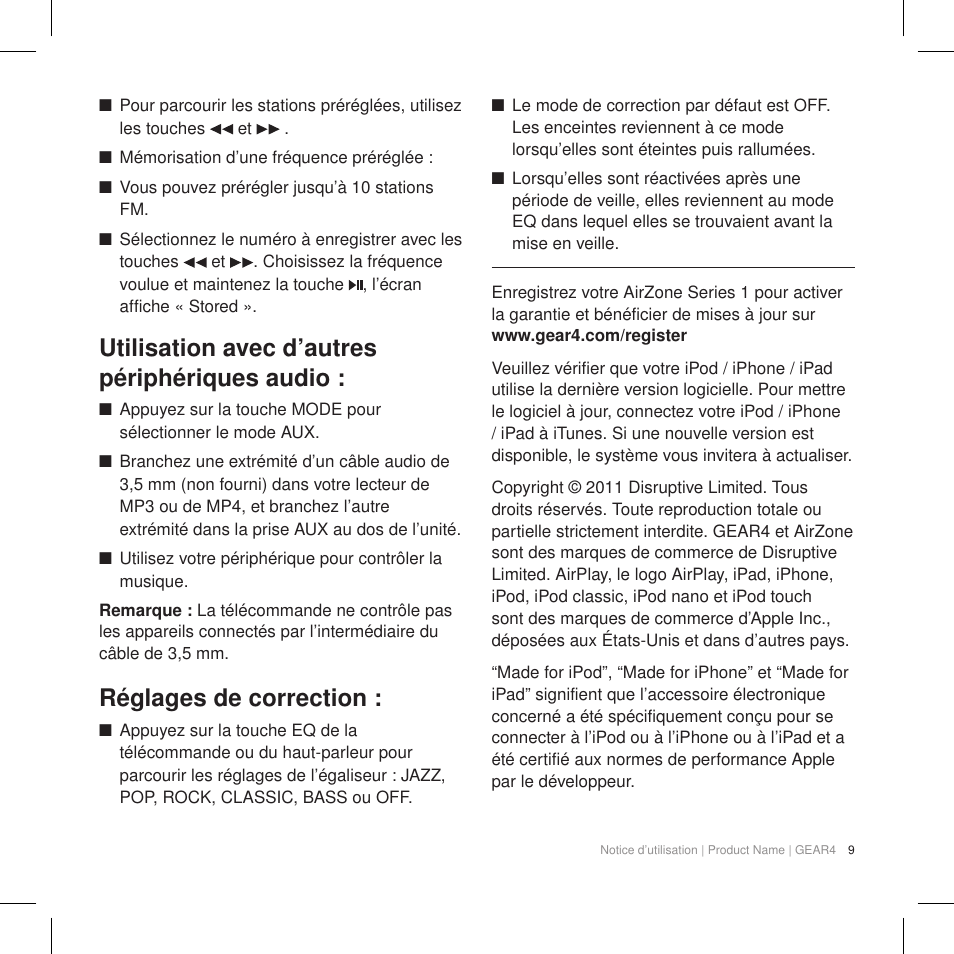 ■ Pour parcourir les stations préréglées, utilisez les touches ◀◀ et ▶▶ .

■ Mémorisation d’une fréquence préréglée :

■ Vous pouvez prérégler jusqu’à 10 stations FM.

■ Sélectionnez le numéro à enregistrer avec les touches ◀◀ et ▶▶. Choisissez la fréquence voulue et maintenez la touche ▶II, l’écran affiche « Stored ».

Utilisation avec d’autres périphériques audio :

■ Appuyez sur la touche MODE pour sélectionner le mode AUX.

■ Branchez une extrémité d’un câble audio de 3,5 mm (non fourni) dans votre lecteur de MP3 ou de MP4, et branchez l’autre extrémité dans la prise AUX au dos de l’unité.

■ Utilisez votre périphérique pour contrôler la musique.

Remarque : La télécommande ne contrôle pas les appareils connectés par l’intermédiaire du câble de 3,5 mm.

Réglages de correction :

■ Appuyez sur la touche EQ de la télécommande ou du haut-parleur pour parcourir les réglages de l’égaliseur : JAZZ, POP, ROCK, CLASSIC, BASS ou OFF.

■ Le mode de correction par défaut est OFF. Les enceintes reviennent à ce mode lorsqu’elles sont éteintes puis rallumées.

■ Lorsqu’elles sont réactivées après une période de veille, elles reviennent au mode EQ dans lequel elles se trouvaient avant la mise en veille.

Enregistrez votre AirZone Series 1 pour activer la garantie et bénéficier de mises à jour sur www.gear4.com/register

Veuillez vérifier que votre iPod / iPhone / iPad utilise la dernière version logicielle. Pour mettre le logiciel à jour, connectez votre iPod / iPhone / iPad à iTunes. Si une nouvelle version est disponible, le système vous invitera à actualiser.

Copyright © 2011 Disruptive Limited. Tous droits réservés. Toute reproduction totale ou partielle strictement interdite. GEAR4 et AirZone sont des marques de commerce de Disruptive Limited. AirPlay, le logo AirPlay, iPad, iPhone, iPod, iPod classic, iPod nano et iPod touch sont des marques de commerce d’Apple Inc., déposées aux États-Unis et dans d’autres pays.

“Made for iPod”, “Made for iPhone” et “Made for iPad” signifient que l’accessoire électronique concerné a été spécifiquement conçu pour se connecter à l’iPod ou à l’iPhone ou à l’iPad et a été certifié aux normes de performance Apple par le développeur.

Notice d’utilisation | Product Name | GEAR4 9